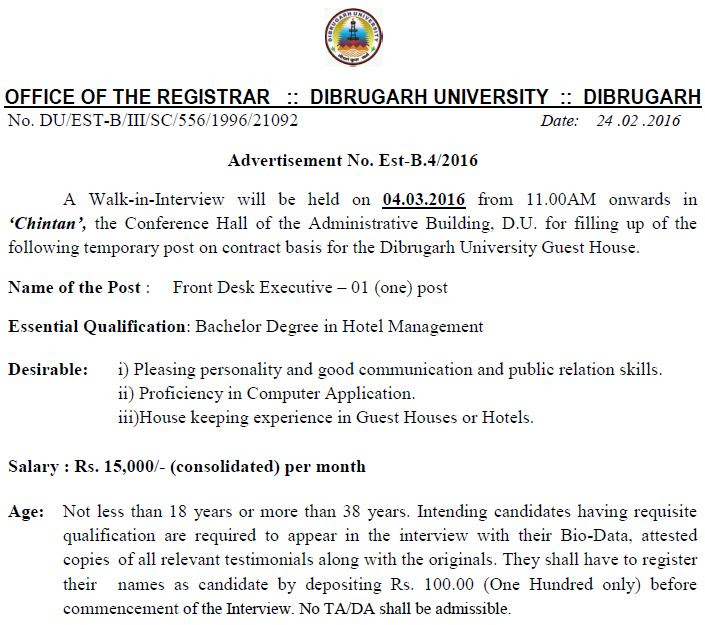 DIBRUGARH UNIVERSITY

OFFICE OF THE REGISTRAR :: DIBRUGARH UNIVERSITY :: DIBRUGARH
No. DU/EST-B/III/SC/556/1996/21092 Date: 24 .02 .2016

Advertisement No. Est-B.4/2016

A Walk-in-Interview will be held on 04.03.2016 from 11.00AM onwards in 'Chintan', the Conference Hall of the Administrative Building, D.U. for filling up of the following temporary post on contract basis for the Dibrugarh University Guest House.

Name of the Post : Front Desk Executive – 01 (one) post

Essential Qualification: Bachelor Degree in Hotel Management

Desirable: i) Pleasing personality and good communication and public relation skills.
ii) Proficiency in Computer Application.
iii)House keeping experience in Guest Houses or Hotels.

Salary : Rs. 15,000/- (consolidated) per month

Age: Not less than 18 years or more than 38 years. Intending candidates having requisite qualification are required to appear in the interview with their Bio-Data, attested copies of all relevant testimonials along with the originals. They shall have to register their names as candidate by depositing Rs. 100.00 (One Hundred only) before commencement of the Interview. No TA/DA shall be admissible.